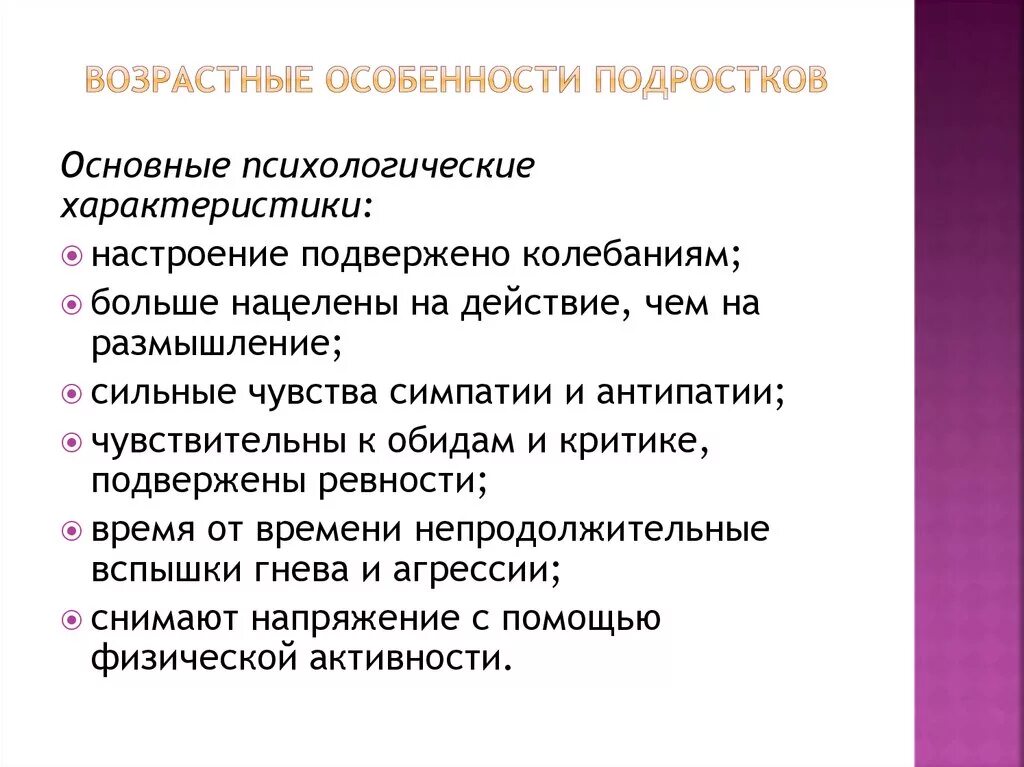 ВОЗРАСТНЫЕ ОСОБЕННОСТИ ПОДРОСТКОВ

Основные психологические характеристики:

настроение подвержено колебаниям;

больше нацелены на действие, чем на размышление;

сильные чувства симпатии и антипатии;

чувствительны к обидам и критике, подвержены ревности;

время от времени непродолжительные вспышки гнева и агрессии;

снимают напряжение с помощью физической активности.